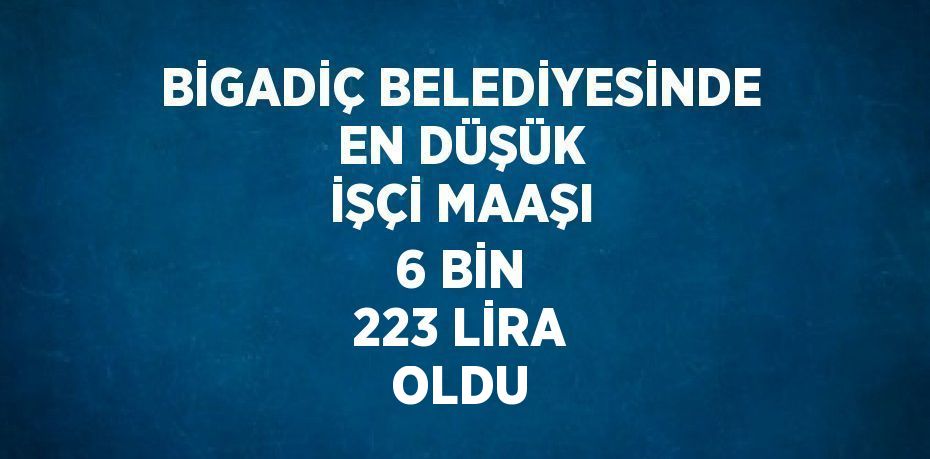 BİGADİÇ BELEDİYESİNDE
EN DÜŞÜK
İŞÇİ MAAŞI
6 BİN
223 LİRA
OLDU